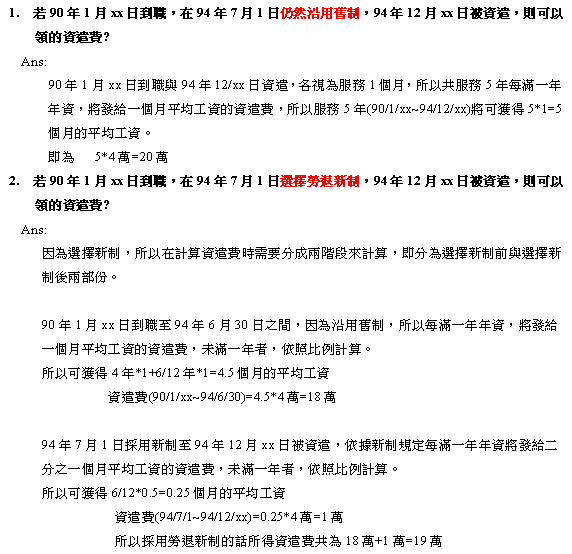 1. 若 90 年 1 月 xx 日到職，在 94 年 7 月 1 日仍然沿用舊制，94 年 12 月 xx 日被資遣，則可以領的資遣費?

Ans:

90 年 1 月 xx 日到職與 94 年 12/xx 日資遣，各視為服務 1 個月，所以共服務 5 年每滿一年年資，將發給一個月平均工資的資遣費，所以服務 5 年(90/1/xx~94/12/xx)將可獲得 5*1=5 個月的平均工資。

即為　5*4 萬=20 萬

2. 若 90 年 1 月 xx 日到職，在 94 年 7 月 1 日選擇勞退新制，94 年 12 月 xx 日被資遣，則可以領的資遣費?

Ans:

因為選擇新制，所以在計算資遣費時需要分成兩階段來計算，即分為選擇新制前與選擇新制後兩部份。

90 年 1 月 xx 日到職至 94 年 6 月 30 日之間，因為沿用舊制，所以每滿一年年資，將發給一個月平均工資的資遣費，未滿一年者，依照比例計算。

所以可獲得 4 年*1+6/12 年*1=4.5 個月的平均工資

資遣費(90/1/xx~94/6/30)=4.5*4 萬=18 萬

94 年 7 月 1 日採用新制至 94 年 12 月 xx 日被資遣，依據新制規定每滿一年年資將發給二分之一個月平均工資的資遣費，未滿一年者，依照比例計算。

所以可獲得 6/12*0.5=0.25 個月的平均工資

資遣費(94/7/1~94/12/xx)=0.25*4 萬=1 萬

所以採用勞退新制的話所得資遣費共為 18 萬+1 萬=19 萬